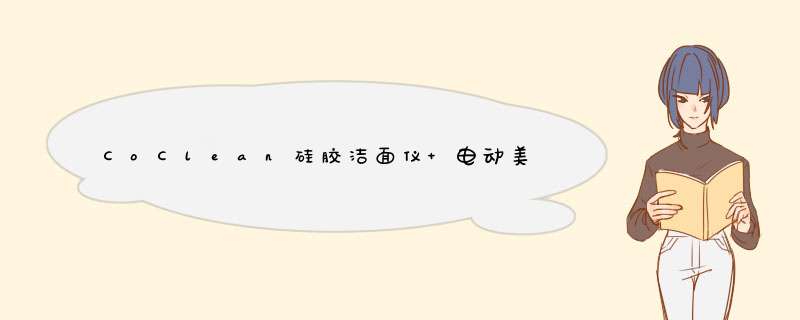 CoClean硅胶洁面仪+电动美